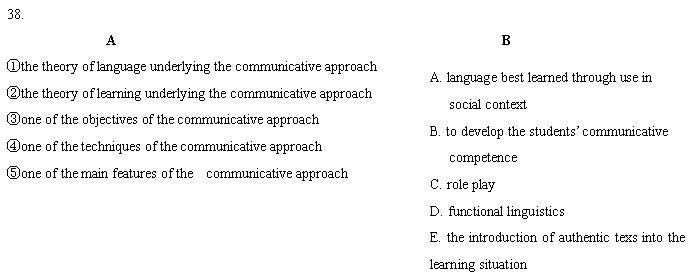 38.

A

①the theory of language underlying the communicative approach

②the theory of learning underlying the communicative approach

③one of the objectives of the communicative approach

④one of the techniques of the communicative approach

⑤one of the main features of the communicative approach

B

A. language best learned through use in social context

B. to develop the students' communicative competence

C. role play

D. functional linguistics

E. the introduction of authentic texs into the learning situation